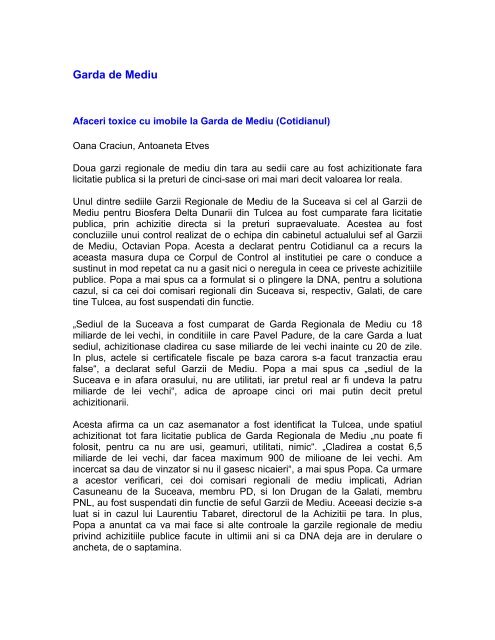 Garda de Mediu

Afaceri toxice cu imobile la Garda de Mediu (Cotidianul)

Oana Craciun, Antoaneta Etves

Doua garzi regionale de mediu din tara au sedii care au fost achizitionate fara licitatie publica si la preturi de cinci-sase ori mai mari decit valoarea lor reala.

Unul dintre sediile Garzii Regionale de Mediu de la Suceava si cel al Garzii de Mediu pentru Biosfera Delta Dunarii din Tulcea au fost cumparate fara licitatie publica, prin achizitie directa si la preturi supraevaluate. Acestea au fost concluziile unui control realizat de o echipa din cabinetul actualului sef al Garzii de Mediu, Octavian Popa. Acesta a declarat pentru Cotidianul ca a recurs la aceasta masura dupa ce Corpul de Control al institutiei pe care o conduce a sustinut in mod repetat ca nu a gasit nici o neregula in ceea ce priveste achizitiile publice. Popa a mai spus ca a formulat si o plingere la DNA, pentru a solutiona cazul, si ca cei doi comisari regionali din Suceava si, respectiv, Galati, de care tine Tulcea, au fost suspendati din functie.

„Sediul de la Suceava a fost cumparat de Garda Regionala de Mediu cu 18 miliarde de lei vechi, in conditiile in care Pavel Padure, de la care Garda a luat sediul, achizitionase cladirea cu sase miliarde de lei vechi inainte cu 20 de zile. In plus, actele si certificatele fiscale pe baza carora s-a facut tranzactia erau false", a declarat seful Garzii de Mediu. Popa a mai spus ca „sediul de la Suceava e in afara orasului, nu are utilitati, iar pretul real ar fi undeva la patru miliarde de lei vechi", adica de aproape cinci ori mai putin decit pretul achizitionarii.

Acesta afirma ca un caz asemanator a fost identificat la Tulcea, unde spatiul achizitionat tot fara licitatie publica de Garda Regionala de Mediu „nu poate fi folosit, pentru ca nu are usi, geamuri, utilitati, nimic". „Cladirea a costat 6,5 miliarde de lei vechi, dar facea maximum 900 de milioane de lei vechi. Am incercat sa dau de vinzator si nu il gasesc nicaieri", a mai spus Popa. Ca urmare a acestor verificari, cei doi comisari regionali de mediu implicati, Adrian Casuneanu de la Suceava, membru PD, si Ion Drugan de la Galati, membru PNL, au fost suspendati din functie de seful Garzii de Mediu. Aceeasi decizie s-a luat si in cazul lui Laurentiu Tabaret, directorul de la Achizitii pe tara. In plus, Popa a anuntat ca va mai face si alte controale la garzile regionale de mediu privind achizitiile publice facute in ultimii ani si ca DNA deja are in derulare o ancheta, de o saptamina.